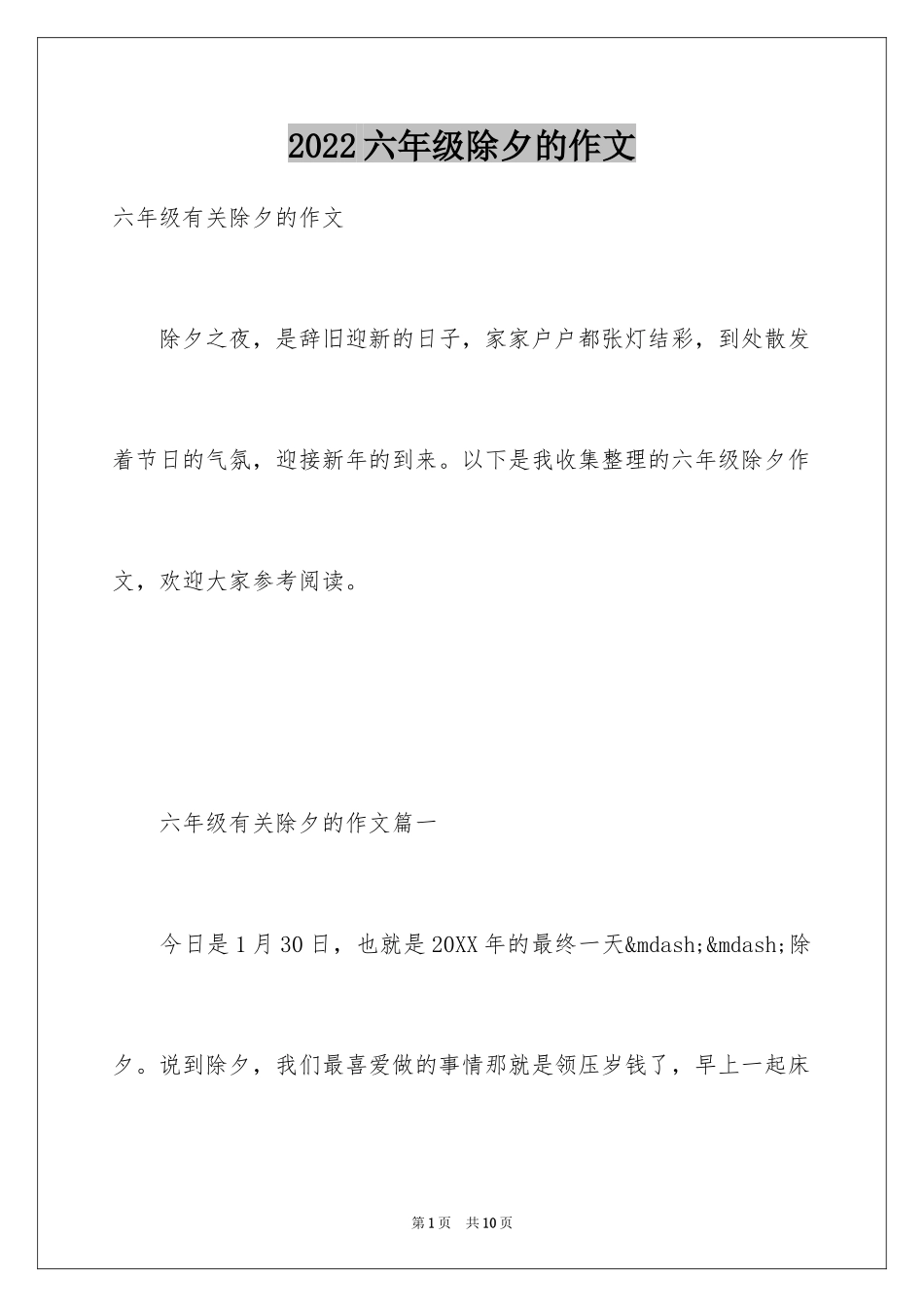 2022六年级除夕的作文

六年级有关除夕的作文

除夕之夜，是辞旧迎新的日子，家家户户都张灯结彩，到处散发着节日的气氛，迎接新年的到来。以下是我收集整理的六年级除夕作文，欢迎大家参考阅读。

六年级有关除夕的作文篇一

今日是1月30日，也就是20XX年的最终一天&mdash;&mdash;除夕。说到除夕，我们最喜爱做的事情那就是领压岁钱了，早上一起床

第1页 共10页